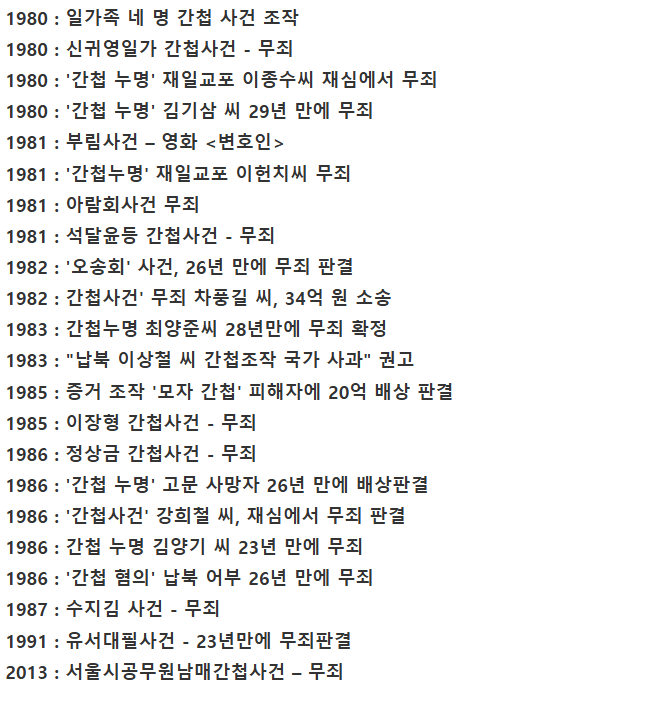 1980 : 일가족 네 명 간첩 사건 조작
1980 : 신귀영일가 간첩사건 - 무죄
1980 : '간첩 누명' 재일교포 이종수씨 재심에서 무죄
1980 : '간첩 누명' 김기삼 씨 29년 만에 무죄
1981 : 부림사건 – 영화 <변호인>
1981 : '간첩누명' 재일교포 이헌치씨 무죄
1981 : 아람회사건 무죄
1981 : 석달윤등 간첩사건 - 무죄
1982 : '오송회' 사건, 26년 만에 무죄 판결
1982 : 간첩사건' 무죄 차풍길 씨, 34억 원 소송
1983 : 간첩누명 최양준씨 28년만에 무죄 확정
1983 : "납북 이상철 씨 간첩조작 국가 사과" 권고
1985 : 증거 조작 '모자 간첩' 피해자에 20억 배상 판결
1985 : 이장형 간첩사건 - 무죄
1986 : 정상금 간첩사건 - 무죄
1986 : '간첩 누명' 고문 사망자 26년 만에 배상판결
1986 : '간첩사건' 강희철 씨, 재심에서 무죄 판결
1986 : 간첩 누명 김양기 씨 23년 만에 무죄
1986 : '간첩 혐의' 납북 어부 26년 만에 무죄
1987 : 수지김 사건 - 무죄
1991 : 유서대필사건 - 23년만에 무죄판결
2013 : 서울시공무원남매간첩사건 – 무죄